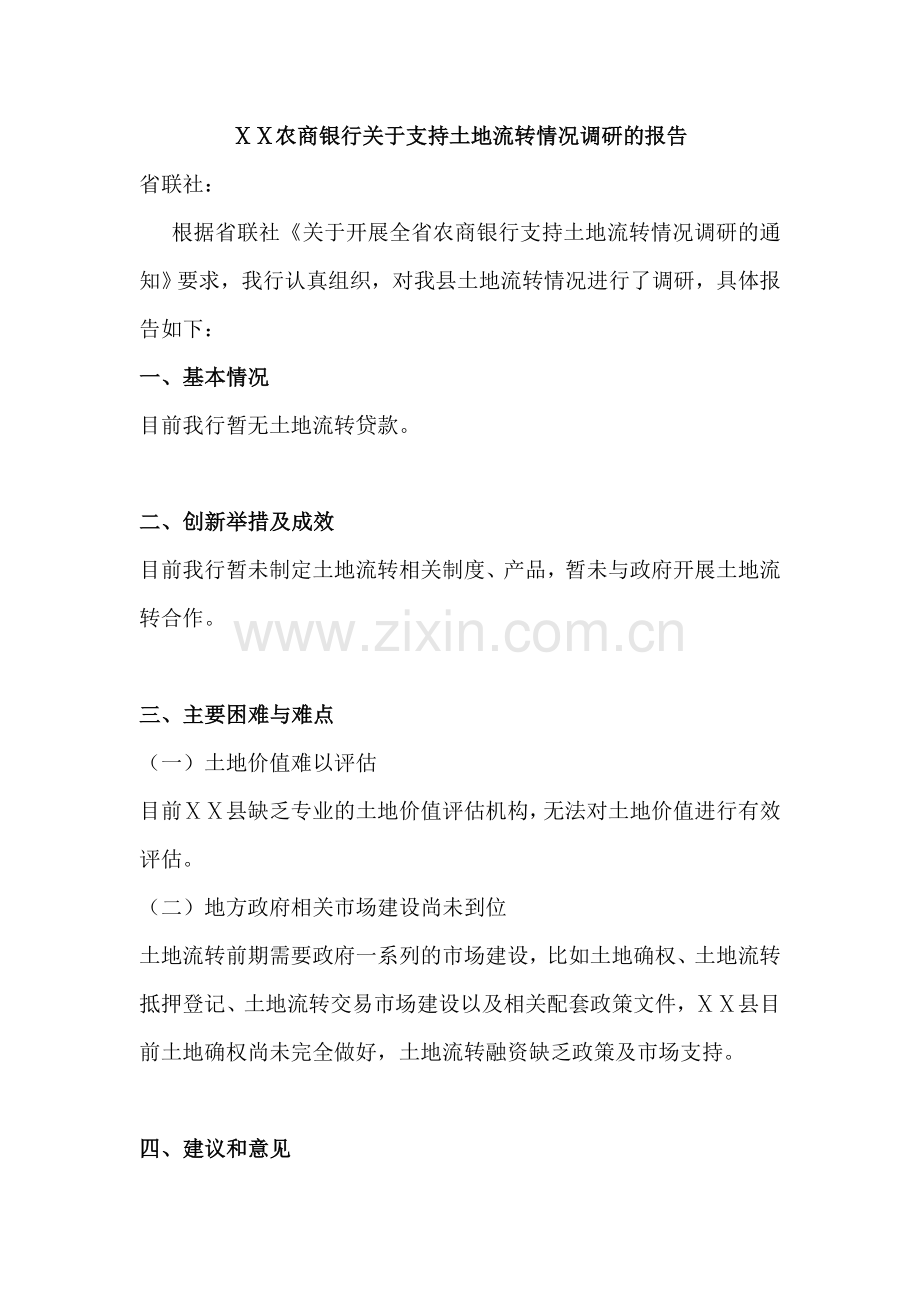 ＸＸ农商银行关于支持土地流转情况调研的报告

省联社：

根据省联社《关于开展全省农商银行支持土地流转情况调研的通知》要求，我行认真组织，对我县土地流转情况进行了调研，具体报告如下：

一、基本情况

目前我行暂无土地流转贷款。

二、创新举措及成效

目前我行暂未制定土地流转相关制度、产品，暂未与政府开展土地流转合作。

www.zixin.com.cn

三、主要困难与难点

（一）土地价值难以评估

目前ＸＸ县缺乏专业的土地价值评估机构，无法对土地价值进行有效评估。

（二）地方政府相关市场建设尚未到位

土地流转前期需要政府一系列的市场建设，比如土地确权、土地流转抵押登记、土地流转交易市场建设以及相关配套政策文件，ＸＸ县目前土地确权尚未完全做好，土地流转融资缺乏政策及市场支持。

四、建议和意见